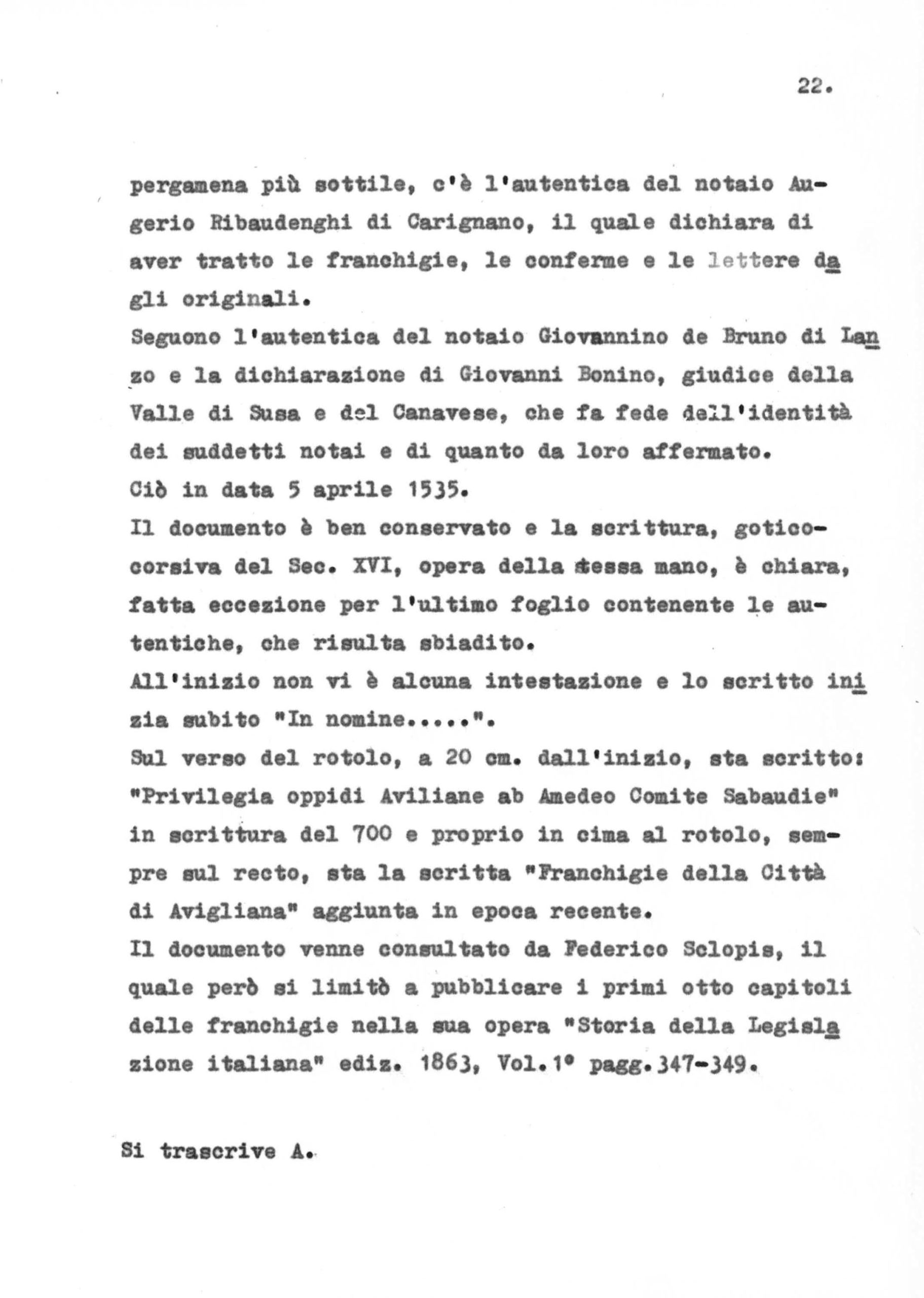 22.

pergamena più sottile, c'è l'autentica del notaio Augerio Ribaudenghi di Carignano, il quale dichiara di aver tratto le franchigie, le conferme e le lettere dagli originali.
Seguono l'autentica del notaio Giovannino de Bruno di Lanzo e la dichiarazione di Giovanni Bonino, giudice della Valle di Susa e del Canavese, che fa fede dell'identità dei suddetti notai e di quanto da loro affermato.
Ciò in data 5 aprile 1535.
Il documento è ben conservato e la scrittura, gotico-corsiva del Sec. XVI, opera della stessa mano, è chiara, fatta eccezione per l'ultimo foglio contenente le autentiche, che risulta sbiadito.
All'inizio non vi è alcuna intestazione e lo scritto inizia subito "In nomine.....".
Sul verso del rotolo, a 20 cm. dall'inizio, sta scritto: "Privilegia oppidi Aviliane ab Amedeo Comite Sabaudie" in scrittura del 700 e proprio in cima al rotolo, sempre sul recto, sta la scritta "Franchigie della Città di Avigliana" aggiunta in epoca recente.
Il documento venne consultato da Federico Sclopis, il quale però si limitò a pubblicare i primi otto capitoli delle franchigie nella sua opera "Storia della Legislazione italiana" ediz. 1863, Vol.1° pagg.347-349.

Si trascrive A.